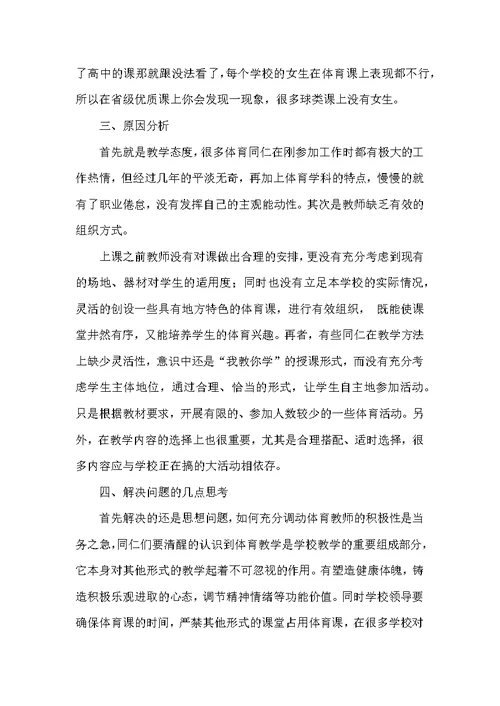 了高中的课那就跟没法看了，每个学校的女生在体育课上表现都不行，所以在省级优质课上你会发现一现象，很多球类课上没有女生。

三、原因分析

首先就是教学态度，很多体育同仁在刚参加工作时都有极大的工作热情，但经过几年的平淡无奇，再加上体育学科的特点，慢慢的就有了职业倦怠，没有发挥自己的主观能动性。其次是教师缺乏有效的组织方式。

上课之前教师没有对课做出合理的安排，更没有充分考虑到现有的场地、器材对学生的适用度；同时也没有立足本学校的实际情况，灵活的创设一些具有地方特色的体育课，进行有效组织，既能使课堂井然有序，又能培养学生的体育兴趣。再者，有些同仁在教学方法上缺少灵活性，意识中还是“我教你学”的授课形式，而没有充分考虑学生主体地位，通过合理、恰当的形式，让学生自主地参加活动。只是根据教材要求，开展有限的、参加人数较少的一些体育活动。另外，在教学内容的选择上也很重要，尤其是合理搭配、适时选择，很多内容应与学校正在搞的大活动相依存。

四、解决问题的几点思考

首先解决的还是思想问题，如何充分调动体育教师的积极性是当务之急，同仁们要清醒的认识到体育教学是学校教学的重要组成部分，它本身对其他形式的教学起着不可忽视的作用。有塑造健康体魄，铸造积极乐观进取的心态，调节精神情绪等功能价值。同时学校领导要确保体育课的时间，严禁其他形式的课堂占用体育课，在很多学校对